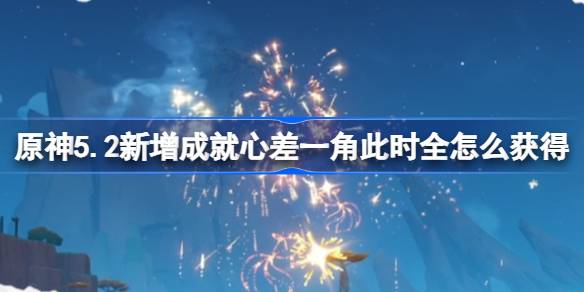 原神5.2新增成就心差一角此时全怎么获得